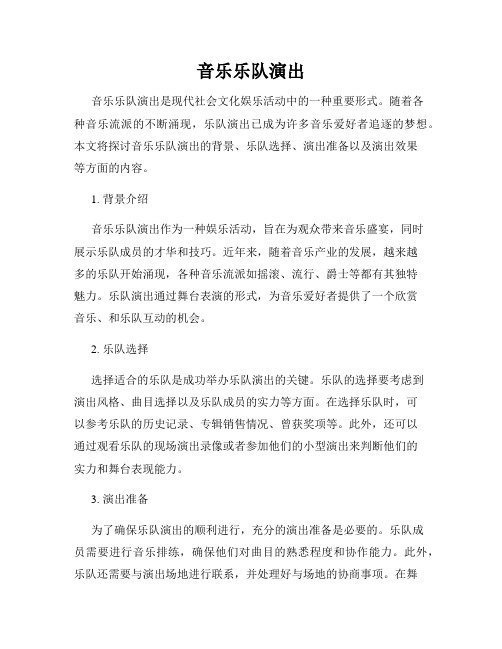 音乐乐队演出

音乐乐队演出是现代社会文化娱乐活动中的一种重要形式。随着各种音乐流派的不断涌现，乐队演出已成为许多音乐爱好者追逐的梦想。本文将探讨音乐乐队演出的背景、乐队选择、演出准备以及演出效果等方面的内容。

1. 背景介绍

音乐乐队演出作为一种娱乐活动，旨在为观众带来音乐盛宴，同时展示乐队成员的才华和技巧。近年来，随着音乐产业的发展，越来越多的乐队开始涌现，各种音乐流派如摇滚、流行、爵士等都有其独特魅力。乐队演出通过舞台表演的形式，为音乐爱好者提供了一个欣赏音乐、和乐队互动的机会。

2. 乐队选择

选择适合的乐队是成功举办乐队演出的关键。乐队的选择要考虑到演出风格、曲目选择以及乐队成员的实力等方面。在选择乐队时，可以参考乐队的历史记录、专辑销售情况、曾获奖项等。此外，还可以通过观看乐队的现场演出录像或者参加他们的小型演出来判断他们的实力和舞台表现能力。

3. 演出准备

为了确保乐队演出的顺利进行，充分的演出准备是必要的。乐队成员需要进行音乐排练，确保他们对曲目的熟悉程度和协作能力。此外，乐队还需要与演出场地进行联系，并处理好与场地的协商事项。在舞